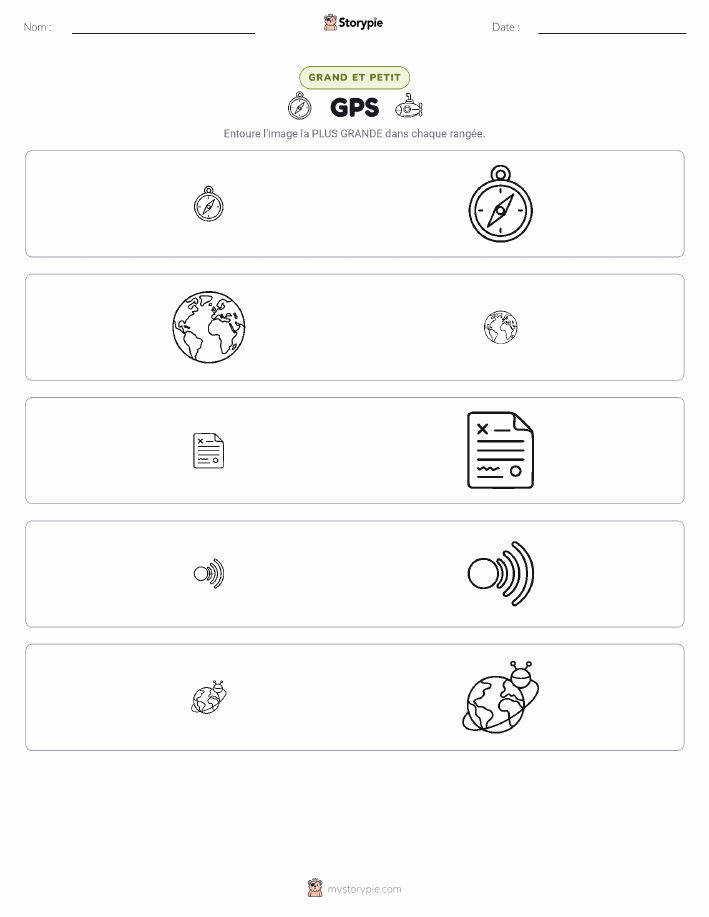 Nom :

Storypie

Date :

GRAND ET PETIT

GPS

Entoure l'image la PLUS GRANDE dans chaque rangée.

mystorypie.com